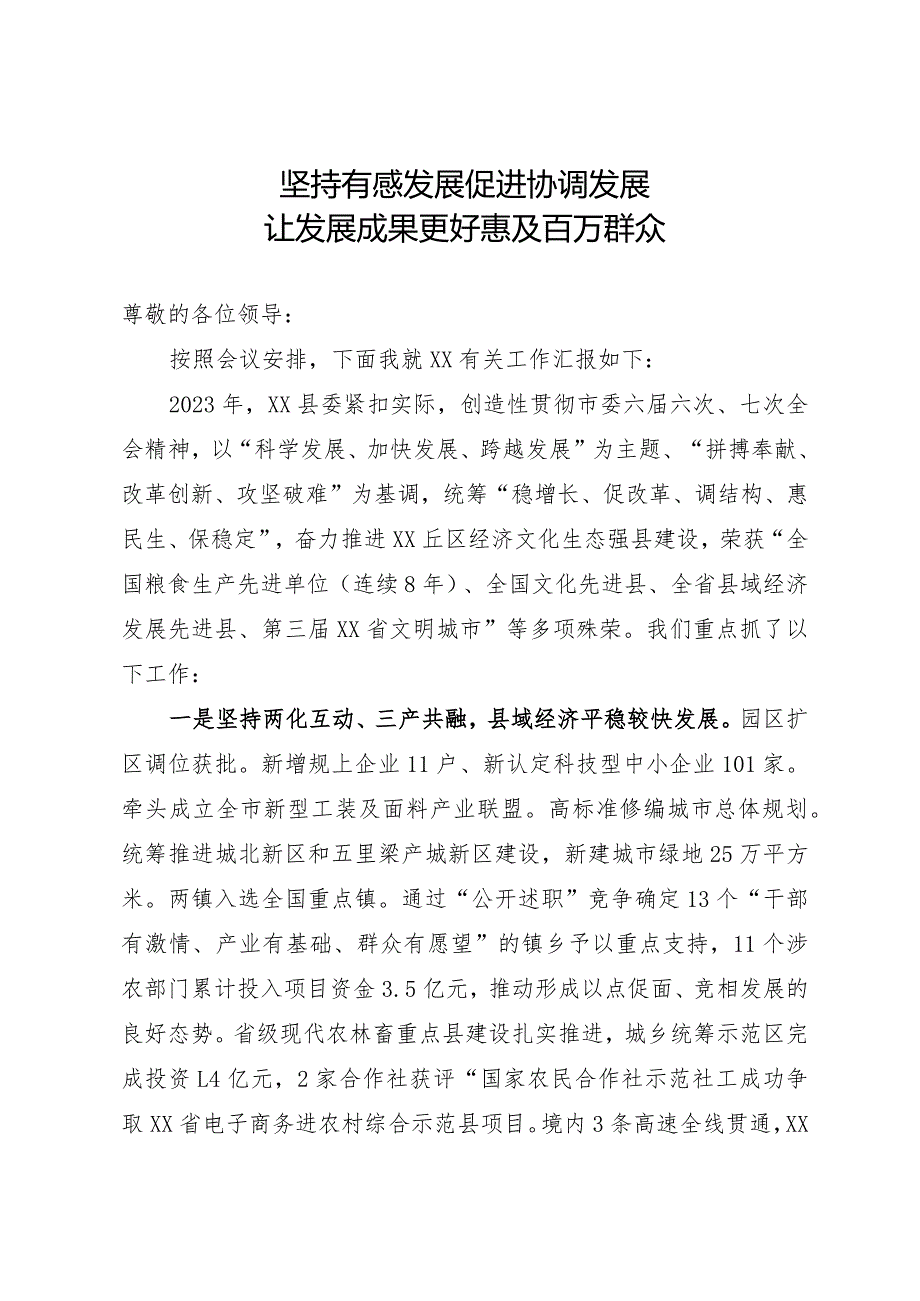 坚持有感发展促进协调发展
让发展成果更好惠及百万群众

尊敬的各位领导：

按照会议安排，下面我就XX有关工作汇报如下：

2023年，XX县委紧扣实际，创造性贯彻市委六届六次、七次全会精神，以“科学发展、加快发展、跨越发展”为主题、“拼搏奉献、改革创新、攻坚破难”为基调，统筹“稳增长、促改革、调结构、惠民生、保稳定”，奋力推进XX丘区经济文化生态强县建设，荣获“全国粮食生产先进单位（连续8年）、全国文化先进县、全省县域经济发展先进县、第三届XX省文明城市”等多项殊荣。我们重点抓了以下工作：

一是坚持两化互动、三产共融，县域经济平稳较快发展。园区扩区调位获批。新增规上企业11户、新认定科技型中小企业101家。牵头成立全市新型工装及面料产业联盟。高标准修编城市总体规划。统筹推进城北新区和五里梁产城新区建设，新建城市绿地25万平方米。两镇入选全国重点镇。通过“公开述职”竞争确定13个“干部有激情、产业有基础、群众有愿望”的镇乡予以重点支持，11个涉农部门累计投入项目资金3.5亿元，推动形成以点促面、竞相发展的良好态势。省级现代农林畜重点县建设扎实推进，城乡统筹示范区完成投资L4亿元，2家合作社获评“国家农民合作社示范社工成功争取XX省电子商务进农村综合示范县项目。境内3条高速全线贯通，XX